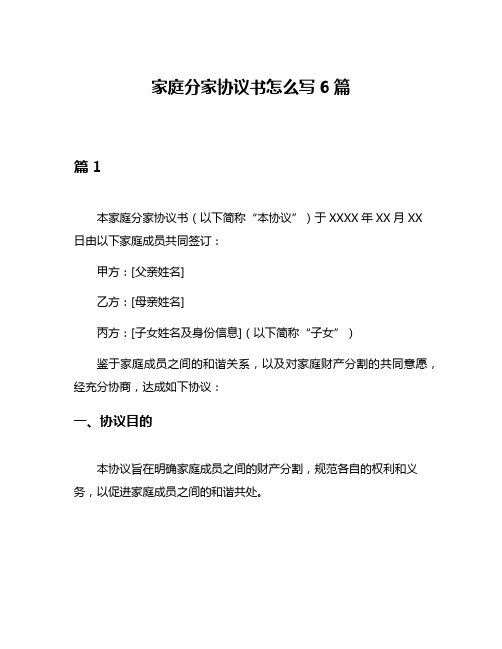 家庭分家协议书怎么写 6 篇

篇 1

本家庭分家协议书（以下简称“本协议”）于 XXXX 年 XX 月 XX 日由以下家庭成员共同签订：

甲方：[父亲姓名]

乙方：[母亲姓名]

丙方：[子女姓名及身份信息]（以下简称“子女”）

鉴于家庭成员之间的和谐关系，以及对家庭财产分割的共同意愿，经充分协商，达成如下协议：

一、协议目的

本协议旨在明确家庭成员之间的财产分割，规范各自的权利和义务，以促进家庭成员之间的和谐共处。